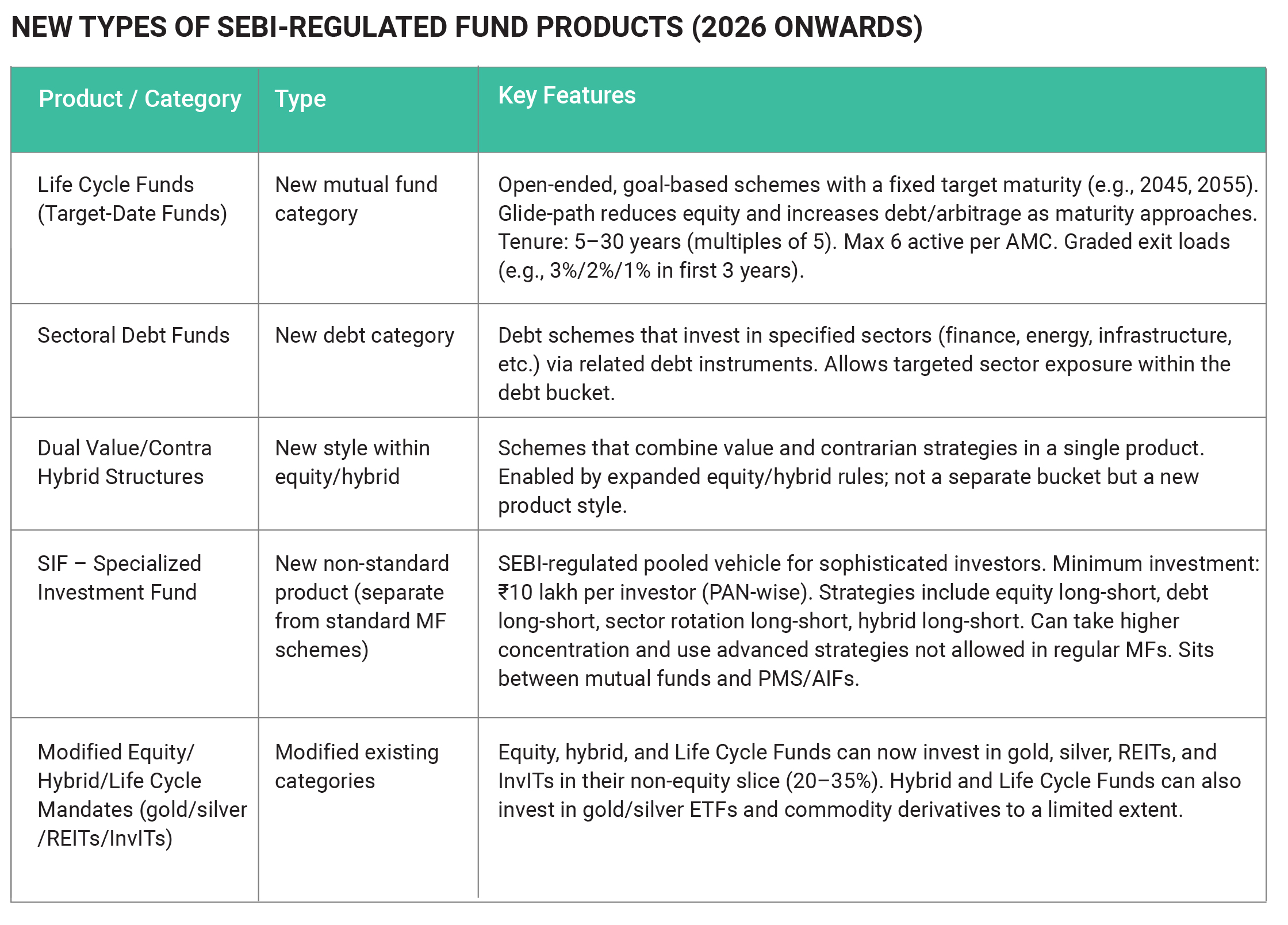 NEW TYPES OF SEBI-REGULATED FUND PRODUCTS (2026 ONWARDS)

| Product / Category | Type | Key Features |
|---|---|---|
| Life Cycle Funds (Target-Date Funds) | New mutual fund category | Open-ended, goal-based schemes with a fixed target maturity (e.g., 2045, 2055). Glide-path reduces equity and increases debt/arbitrage as maturity approaches. Tenure: 5–30 years (multiples of 5). Max 6 active per AMC. Graded exit loads (e.g., 3%/2%/1% in first 3 years). |
| Sectoral Debt Funds | New debt category | Debt schemes that invest in specified sectors (finance, energy, infrastructure, etc.) via related debt instruments. Allows targeted sector exposure within the debt bucket. |
| Dual Value/Contra Hybrid Structures | New style within equity/hybrid | Schemes that combine value and contrarian strategies in a single product. Enabled by expanded equity/hybrid rules; not a separate bucket but a new product style. |
| SIF – Specialized Investment Fund | New non-standard product (separate from standard MF schemes) | SEBI-regulated pooled vehicle for sophisticated investors. Minimum investment: ₹10 lakh per investor (PAN-wise). Strategies include equity long-short, debt long-short, sector rotation long-short, hybrid long-short. Can take higher concentration and use advanced strategies not allowed in regular MFs. Sits between mutual funds and PMS/AIFs. |
| Modified Equity/ Hybrid/Life Cycle Mandates (gold/silver /REITs/InvITs) | Modified existing categories | Equity, hybrid, and Life Cycle Funds can now invest in gold, silver, REITs, and InvITs in their non-equity slice (20–35%). Hybrid and Life Cycle Funds can also invest in gold/silver ETFs and commodity derivatives to a limited extent. |